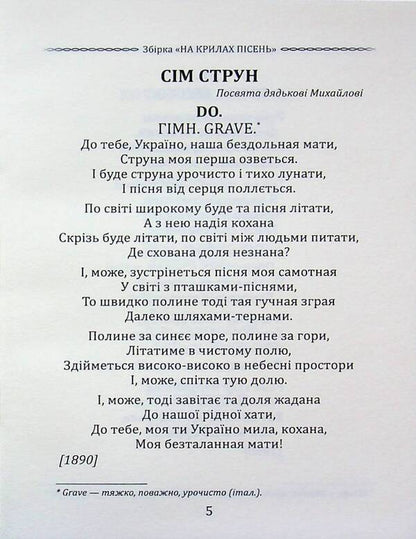 Збірка «НА КРИЛАХ ПІСЕНЬ»

СІМ СТРУН

Посвята дядькові Михайлові

DO.

ГІМН. GRAVE.*

До тебе, Україно, наша бездольная мати,
Струна моя перша озветься.
І буде струна урочисто і тихо лунати,
І пісня від серця поллється.

По світі широкому буде та пісня літати,
А з нею надія кохана
Скрізь буде літати, по світі між людьми питати,
Де схована доля незнана?

І, може, зустрінеться пісня моя самотная
У світі з пташками-піснями,
То швидко полине тоді тая гучная зграя
Далеко шляхами-тернами.

Полине за синєє море, полине за гори,
Літатиме в чистому полю,
Здійметься високо-високо в небесні простори
І, може, спітка тую долю.

І, може, тоді завітає та доля жадана
До нашої рідної хати,
До тебе, моя ти Україно мила, кохана,
Моя безталанная мати!

[1890]

* Grave — тяжко, поважно, урочисто (італ.).

5